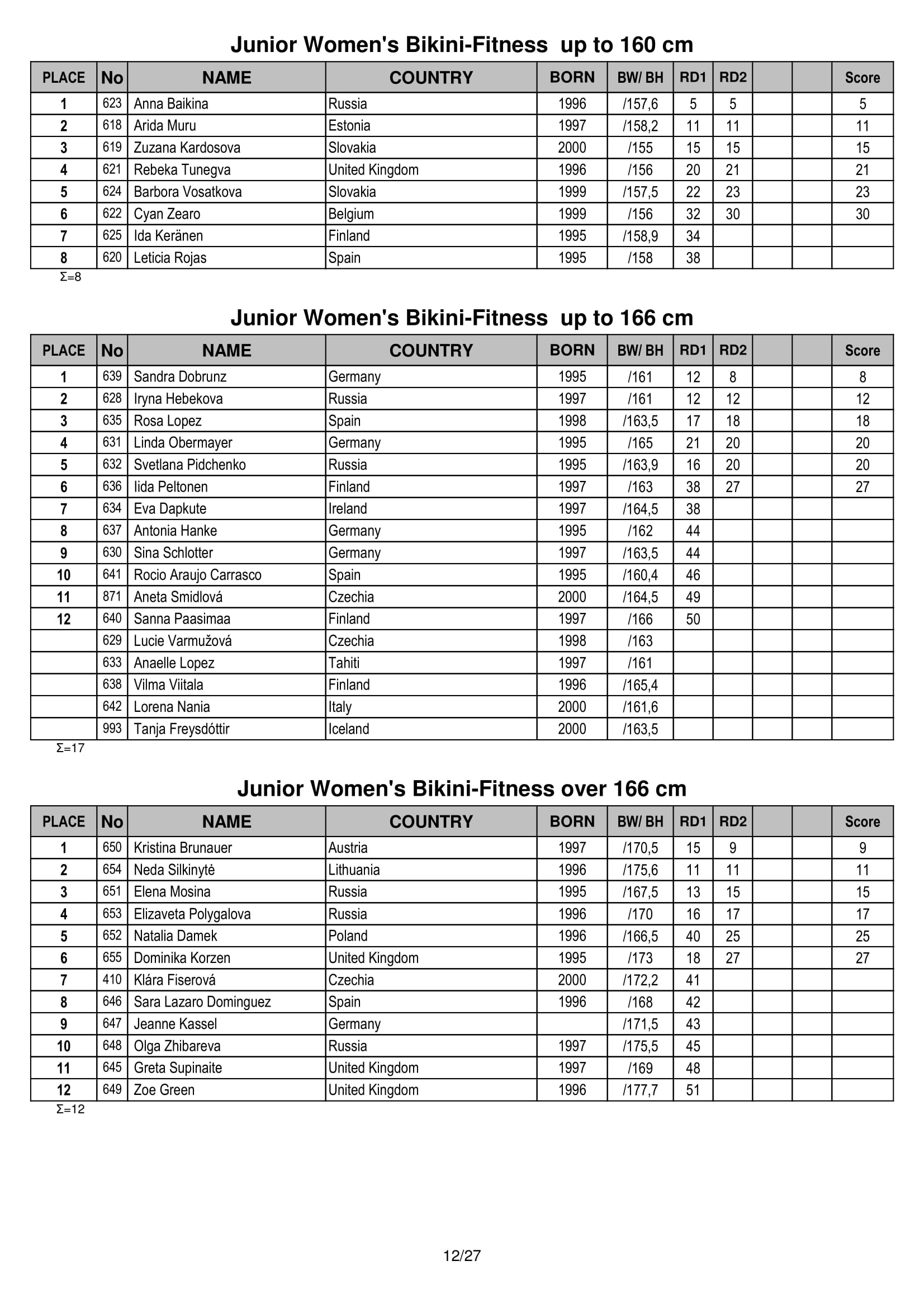 Junior Women's Bikini-Fitness up to 160 cm

| PLACE | No | NAME | COUNTRY | BORN | BW/ BH | RD1 | RD2 |  |  | Score |
|---|---|---|---|---|---|---|---|---|---|---|
| 1 | 623 | Anna Baikina | Russia | 1996 | /157,6 | 5 | 5 |  |  | 5 |
| 2 | 618 | Arida Muru | Estonia | 1997 | /158,2 | 11 | 11 |  |  | 11 |
| 3 | 619 | Zuzana Kardosova | Slovakia | 2000 | /155 | 15 | 15 |  |  | 15 |
| 4 | 621 | Rebeka Tunegva | United Kingdom | 1996 | /156 | 20 | 21 |  |  | 21 |
| 5 | 624 | Barbora Vosatkova | Slovakia | 1999 | /157,5 | 22 | 23 |  |  | 23 |
| 6 | 622 | Cyan Zearo | Belgium | 1999 | /156 | 32 | 30 |  |  | 30 |
| 7 | 625 | Ida Keränen | Finland | 1995 | /158,9 | 34 |  |  |  |  |
| 8 | 620 | Leticia Rojas | Spain | 1995 | /158 | 38 |  |  |  |  |

Σ=8

Junior Women's Bikini-Fitness up to 166 cm

| PLACE | No | NAME | COUNTRY | BORN | BW/ BH | RD1 | RD2 |  |  | Score |
|---|---|---|---|---|---|---|---|---|---|---|
| 1 | 639 | Sandra Dobrunz | Germany | 1995 | /161 | 12 | 8 |  |  | 8 |
| 2 | 628 | Iryna Hebekova | Russia | 1997 | /161 | 12 | 12 |  |  | 12 |
| 3 | 635 | Rosa Lopez | Spain | 1998 | /163,5 | 17 | 18 |  |  | 18 |
| 4 | 631 | Linda Obermayer | Germany | 1995 | /165 | 21 | 20 |  |  | 20 |
| 5 | 632 | Svetlana Pidchenko | Russia | 1995 | /163,9 | 16 | 20 |  |  | 20 |
| 6 | 636 | Iida Peltonen | Finland | 1997 | /163 | 38 | 27 |  |  | 27 |
| 7 | 634 | Eva Dapkute | Ireland | 1997 | /164,5 | 38 |  |  |  |  |
| 8 | 637 | Antonia Hanke | Germany | 1995 | /162 | 44 |  |  |  |  |
| 9 | 630 | Sina Schlotter | Germany | 1997 | /163,5 | 44 |  |  |  |  |
| 10 | 641 | Rocio Araujo Carrasco | Spain | 1995 | /160,4 | 46 |  |  |  |  |
| 11 | 871 | Aneta Smidlová | Czechia | 2000 | /164,5 | 49 |  |  |  |  |
| 12 | 640 | Sanna Paasimaa | Finland | 1997 | /166 | 50 |  |  |  |  |
|  | 629 | Lucie Varmužová | Czechia | 1998 | /163 |  |  |  |  |  |
|  | 633 | Anaelle Lopez | Tahiti | 1997 | /161 |  |  |  |  |  |
|  | 638 | Vilma Viitala | Finland | 1996 | /165,4 |  |  |  |  |  |
|  | 642 | Lorena Nania | Italy | 2000 | /161,6 |  |  |  |  |  |
|  | 993 | Tanja Freysdóttir | Iceland | 2000 | /163,5 |  |  |  |  |  |

Σ=17

Junior Women's Bikini-Fitness over 166 cm

| PLACE | No | NAME | COUNTRY | BORN | BW/ BH | RD1 | RD2 |  |  | Score |
|---|---|---|---|---|---|---|---|---|---|---|
| 1 | 650 | Kristina Brunauer | Austria | 1997 | /170,5 | 15 | 9 |  |  | 9 |
| 2 | 654 | Neda Silkinytė | Lithuania | 1996 | /175,6 | 11 | 11 |  |  | 11 |
| 3 | 651 | Elena Mosina | Russia | 1995 | /167,5 | 13 | 15 |  |  | 15 |
| 4 | 653 | Elizaveta Polygalova | Russia | 1996 | /170 | 16 | 17 |  |  | 17 |
| 5 | 652 | Natalia Damek | Poland | 1996 | /166,5 | 40 | 25 |  |  | 25 |
| 6 | 655 | Dominika Korzen | United Kingdom | 1995 | /173 | 18 | 27 |  |  | 27 |
| 7 | 410 | Klára Fiserová | Czechia | 2000 | /172,2 | 41 |  |  |  |  |
| 8 | 646 | Sara Lazaro Dominguez | Spain | 1996 | /168 | 42 |  |  |  |  |
| 9 | 647 | Jeanne Kassel | Germany |  | /171,5 | 43 |  |  |  |  |
| 10 | 648 | Olga Zhibareva | Russia | 1997 | /175,5 | 45 |  |  |  |  |
| 11 | 645 | Greta Supinaite | United Kingdom | 1997 | /169 | 48 |  |  |  |  |
| 12 | 649 | Zoe Green | United Kingdom | 1996 | /177,7 | 51 |  |  |  |  |

Σ=12

12/27